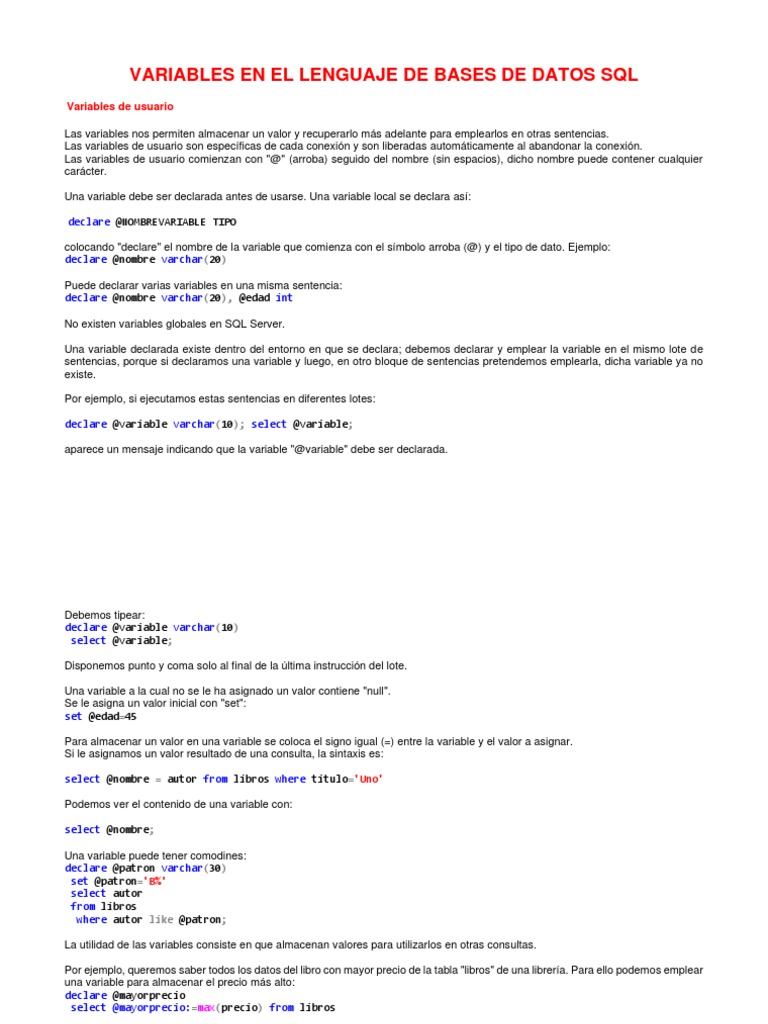 VARIABLES EN EL LENGUAJE DE BASES DE DATOS SQL

Variables de usuario

Las variables nos permiten almacenar un valor y recuperarlo más adelante para emplearlos en otras sentencias.
Las variables de usuario son específicas de cada conexión y son liberadas automáticamente al abandonar la conexión.
Las variables de usuario comienzan con "@" (arroba) seguido del nombre (sin espacios), dicho nombre puede contener cualquier carácter.

Una variable debe ser declarada antes de usarse. Una variable local se declara así:

declare @NOMBREVARIABLE TIPO

colocando "declare" el nombre de la variable que comienza con el símbolo arroba (@) y el tipo de dato. Ejemplo:
declare @nombre varchar(20)

Puede declarar varias variables en una misma sentencia:
declare @nombre varchar(20), @edad int

No existen variables globales en SQL Server.

Una variable declarada existe dentro del entorno en que se declara; debemos declarar y emplear la variable en el mismo lote de sentencias, porque si declaramos una variable y luego, en otro bloque de sentencias pretendemos emplearla, dicha variable ya no existe.

Por ejemplo, si ejecutamos estas sentencias en diferentes lotes:

declare @variable varchar(10); select @variable;

aparece un mensaje indicando que la variable "@variable" debe ser declarada.

Debemos tipear:
declare @variable varchar(10)
select @variable;

Disponemos punto y coma solo al final de la última instrucción del lote.

Una variable a la cual no se le ha asignado un valor contiene "null".
Se le asigna un valor inicial con "set":
set @edad=45

Para almacenar un valor en una variable se coloca el signo igual (=) entre la variable y el valor a asignar.
Si le asignamos un valor resultado de una consulta, la sintaxis es:

select @nombre = autor from libros where titulo='Uno'

Podemos ver el contenido de una variable con:

select @nombre;

Una variable puede tener comodines:
declare @patron varchar(30)
set @patron='B%'
select autor
from libros
where autor like @patron;

La utilidad de las variables consiste en que almacenan valores para utilizarlos en otras consultas.

Por ejemplo, queremos saber todos los datos del libro con mayor precio de la tabla "libros" de una librería. Para ello podemos emplear una variable para almacenar el precio más alto:
declare @mayorprecio
select @mayorprecio:=max(precio) from libros